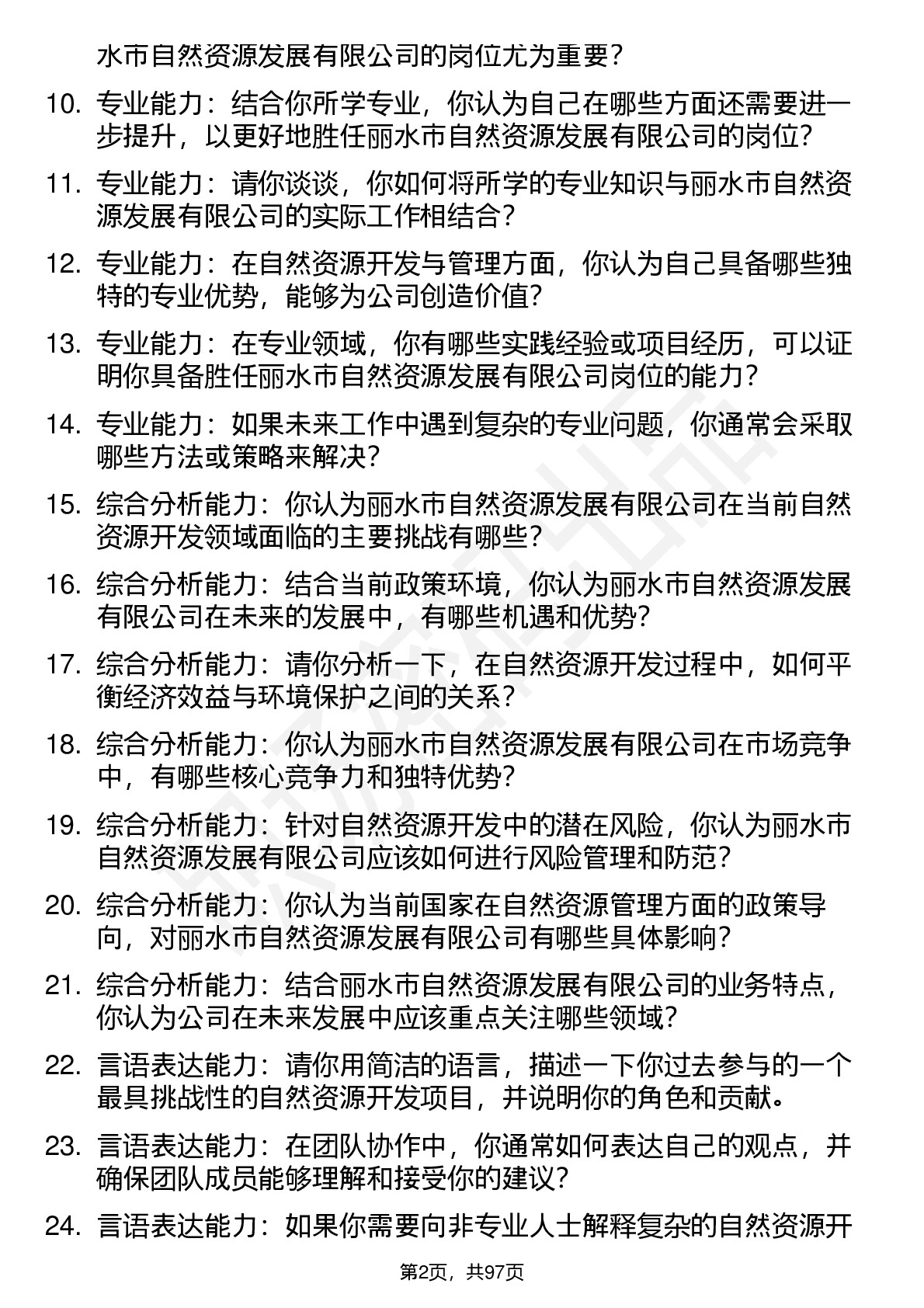 水市自然资源发展有限公司的岗位尤为重要？

10. 专业能力：结合你所学专业，你认为自己在哪些方面还需要进一步提升，以更好地胜任丽水市自然资源发展有限公司的岗位？

11. 专业能力：请你谈谈，你如何将所学的专业知识与丽水市自然资源发展有限公司的实际工作相结合？

12. 专业能力：在自然资源开发与管理方面，你认为自己具备哪些独特的专业优势，能够为公司创造价值？

13. 专业能力：在专业领域，你有哪些实践经验或项目经历，可以证明你具备胜任丽水市自然资源发展有限公司岗位的能力？

14. 专业能力：如果未来工作中遇到复杂的专业问题，你通常会采取哪些方法或策略来解决？

15. 综合分析能力：你认为丽水市自然资源发展有限公司在当前自然资源开发领域面临的主要挑战有哪些？

16. 综合分析能力：结合当前政策环境，你认为丽水市自然资源发展有限公司在未来的发展中，有哪些机遇和优势？

17. 综合分析能力：请你分析一下，在自然资源开发过程中，如何平衡经济效益与环境保护之间的关系？

18. 综合分析能力：你认为丽水市自然资源发展有限公司在市场竞争中，有哪些核心竞争力和独特优势？

19. 综合分析能力：针对自然资源开发中的潜在风险，你认为丽水市自然资源发展有限公司应该如何进行风险管理和防范？

20. 综合分析能力：你认为当前国家在自然资源管理方面的政策导向，对丽水市自然资源发展有限公司有哪些具体影响？

21. 综合分析能力：结合丽水市自然资源发展有限公司的业务特点，你认为公司在未来发展中应该重点关注哪些领域？

22. 言语表达能力：请你用简洁的语言，描述一下你过去参与的一个最具挑战性的自然资源开发项目，并说明你的角色和贡献。

23. 言语表达能力：在团队协作中，你通常如何表达自己的观点，并确保团队成员能够理解和接受你的建议？

24. 言语表达能力：如果你需要向非专业人士解释复杂的自然资源开

第2页，共97页